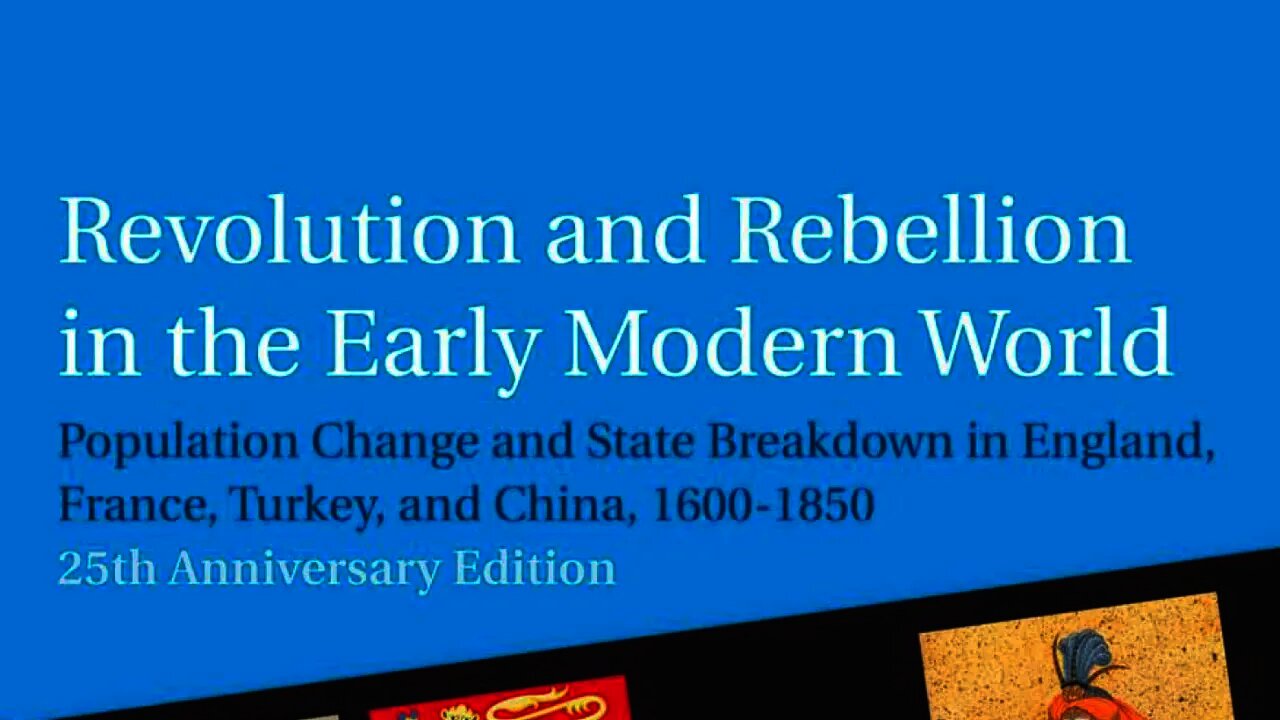 Revolution and Rebellion in the Early Modern World

Population Change and State Breakdown in England, France, Turkey, and China, 1600-1850

25th Anniversary Edition